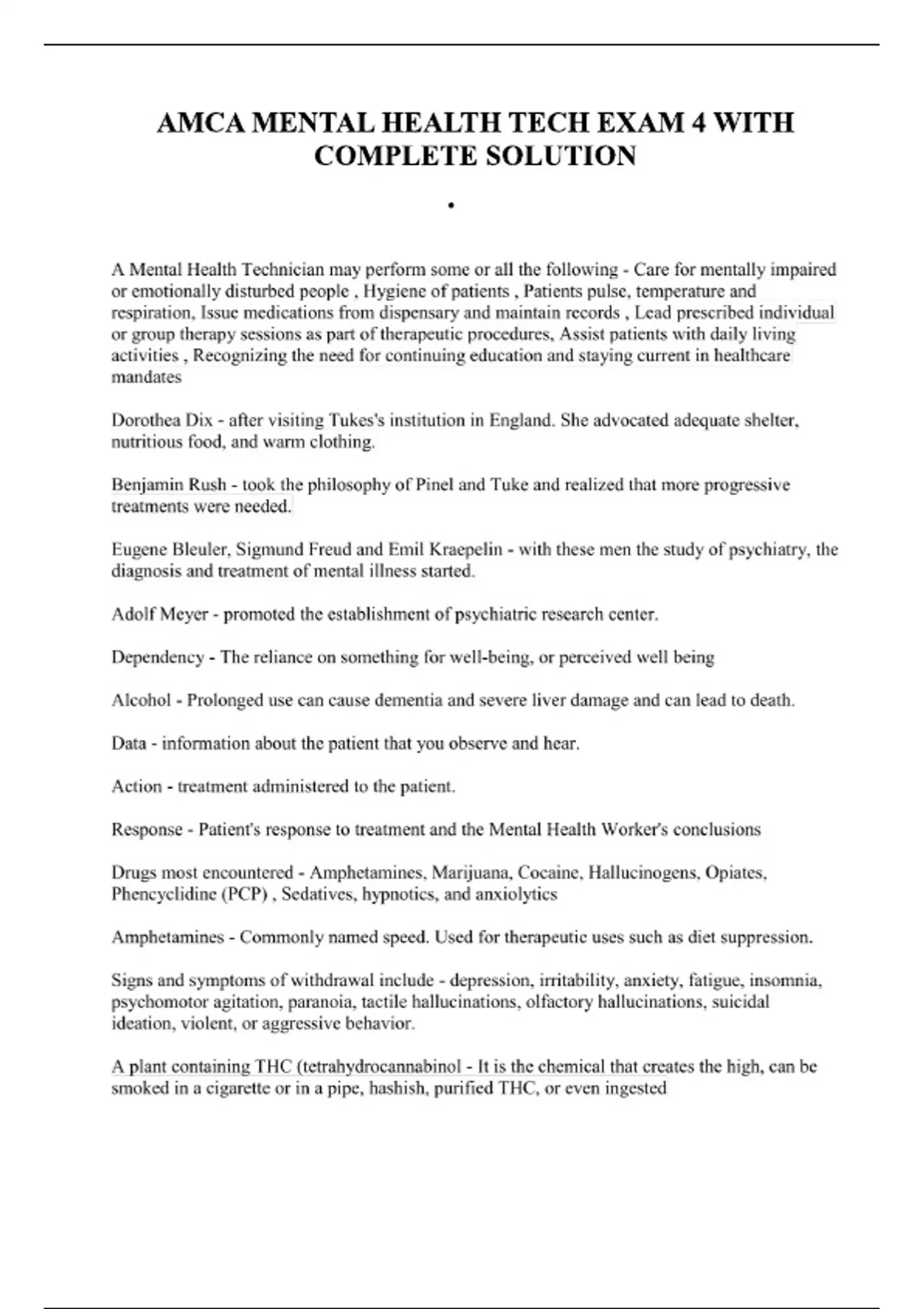 AMCA MENTAL HEALTH TECH EXAM 4 WITH COMPLETE SOLUTION

•

A Mental Health Technician may perform some or all the following - Care for mentally impaired or emotionally disturbed people , Hygiene of patients , Patients pulse, temperature and respiration, Issue medications from dispensary and maintain records , Lead prescribed individual or group therapy sessions as part of therapeutic procedures, Assist patients with daily living activities , Recognizing the need for continuing education and staying current in healthcare mandates

Dorothea Dix - after visiting Tukes's institution in England. She advocated adequate shelter, nutritious food, and warm clothing.

Benjamin Rush - took the philosophy of Pinel and Tuke and realized that more progressive treatments were needed.

Eugene Bleuler, Sigmund Freud and Emil Kraepelin - with these men the study of psychiatry, the diagnosis and treatment of mental illness started.

Adolf Meyer - promoted the establishment of psychiatric research center.

Dependency - The reliance on something for well-being, or perceived well being

Alcohol - Prolonged use can cause dementia and severe liver damage and can lead to death.

Data - information about the patient that you observe and hear.

Action - treatment administered to the patient.

Response - Patient's response to treatment and the Mental Health Worker's conclusions

Drugs most encountered - Amphetamines, Marijuana, Cocaine, Hallucinogens, Opiates, Phencyclidine (PCP) , Sedatives, hypnotics, and anxiolytics

Amphetamines - Commonly named speed. Used for therapeutic uses such as diet suppression.

Signs and symptoms of withdrawal include - depression, irritability, anxiety, fatigue, insomnia, psychomotor agitation, paranoia, tactile hallucinations, olfactory hallucinations, suicidal ideation, violent, or aggressive behavior.

A plant containing THC (tetrahydrocannabinol - It is the chemical that creates the high, can be smoked in a cigarette or in a pipe, hashish, purified THC, or even ingested